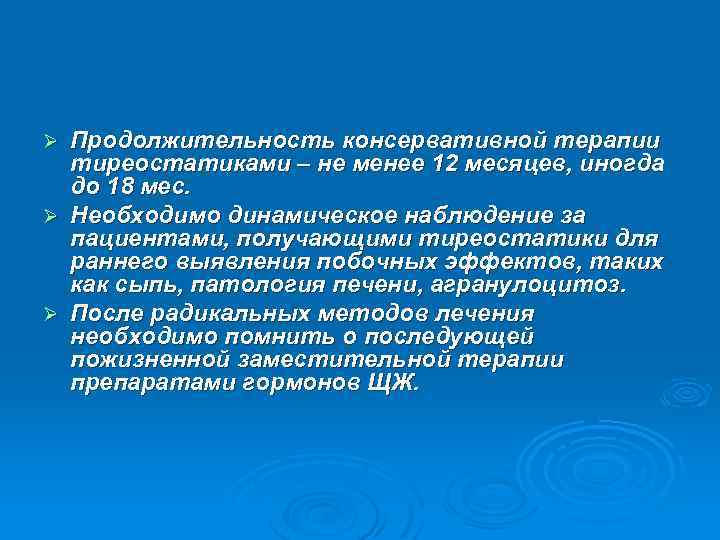 ➢ Продолжительность консервативной терапии тиреостатиками – не менее 12 месяцев, иногда до 18 мес.

➢ Необходимо динамическое наблюдение за пациентами, получающими тиреостатики для раннего выявления побочных эффектов, таких как сыпь, патология печени, агранулоцитоз.

➢ После радикальных методов лечения необходимо помнить о последующей пожизненной заместительной терапии препаратами гормонов ЩЖ.